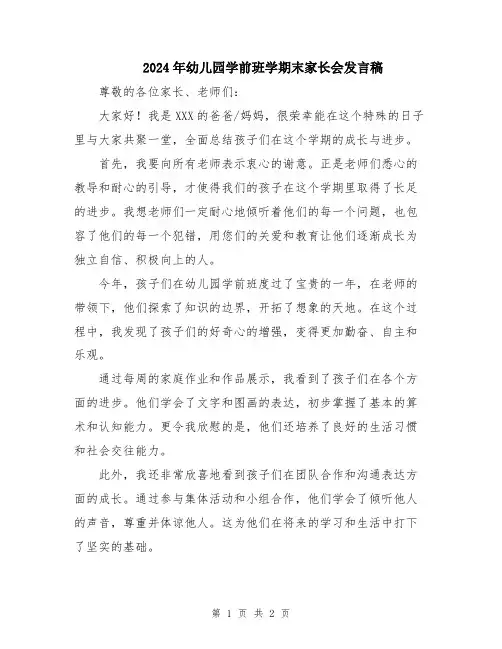 2024年幼儿园学前班学期末家长会发言稿

尊敬的各位家长、老师们:

大家好！我是XXX的爸爸/妈妈，很荣幸能在这个特殊的日子里与大家共聚一堂，全面总结孩子们在这个学期的成长与进步。

首先，我要向所有老师表示衷心的谢意。正是老师们悉心的教导和耐心的引导，才使得我们的孩子在这个学期里取得了长足的进步。我想老师们一定耐心地倾听着他们的每一个问题，也包容了他们的每一个犯错，用您们的关爱和教育让他们逐渐成长为独立自信、积极向上的人。

今年，孩子们在幼儿园学前班度过了宝贵的一年，在老师的带领下，他们探索了知识的边界，开拓了想象的天地。在这个过程中，我发现了孩子们的好奇心的增强，变得更加勤奋、自主和乐观。

通过每周的家庭作业和作品展示，我看到了孩子们在各个方面的进步。他们学会了文字和图画的表达，初步掌握了基本的算术和认知能力。更令我欣慰的是，他们还培养了良好的生活习惯和社会交往能力。

此外，我还非常欣喜地看到孩子们在团队合作和沟通表达方面的成长。通过参与集体活动和小组合作，他们学会了倾听他人的声音，尊重并体谅他人。这为他们在将来的学习和生活中打下了坚实的基础。

第 1 页 共 2 页